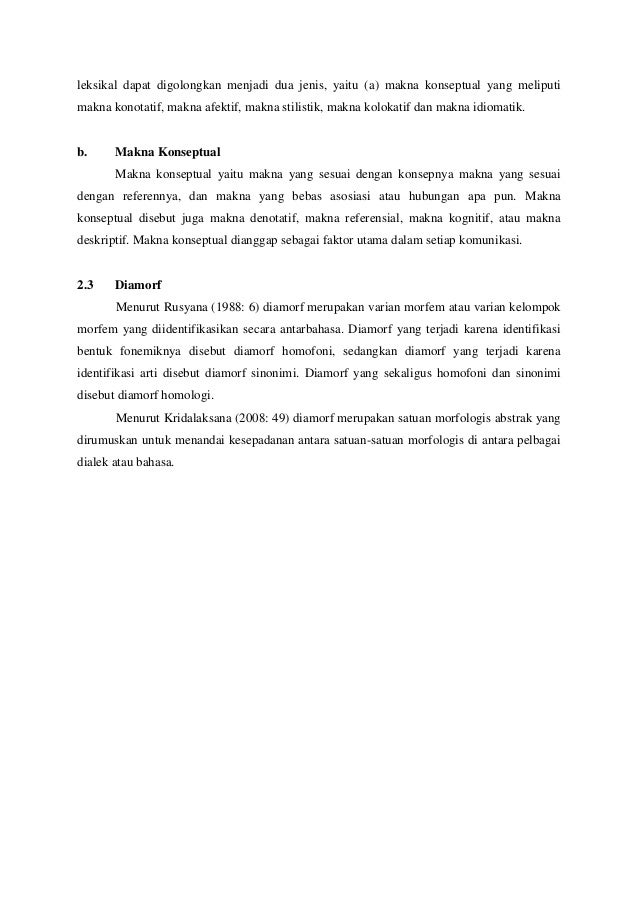 leksikal dapat digolongkan menjadi dua jenis, yaitu (a) makna konseptual yang meliputi makna konotatif, makna afektif, makna stilistik, makna kolokatif dan makna idiomatik.

b. Makna Konseptual

Makna konseptual yaitu makna yang sesuai dengan konsepnya makna yang sesuai dengan referennya, dan makna yang bebas asosiasi atau hubungan apa pun. Makna konseptual disebut juga makna denotatif, makna referensial, makna kognitif, atau makna deskriptif. Makna konseptual dianggap sebagai faktor utama dalam setiap komunikasi.

2.3 Diamorf

Menurut Rusyana (1988: 6) diamorf merupakan varian morfem atau varian kelompok morfem yang diidentifikasikan secara antarbahasa. Diamorf yang terjadi karena identifikasi bentuk fonemiknya disebut diamorf homofoni, sedangkan diamorf yang terjadi karena identifikasi arti disebut diamorf sinonimi. Diamorf yang sekaligus homofoni dan sinonimi disebut diamorf homologi.

Menurut Kridalaksana (2008: 49) diamorf merupakan satuan morfologis abstrak yang dirumuskan untuk menandai kesepadanan antara satuan-satuan morfologis di antara pelbagai dialek atau bahasa.